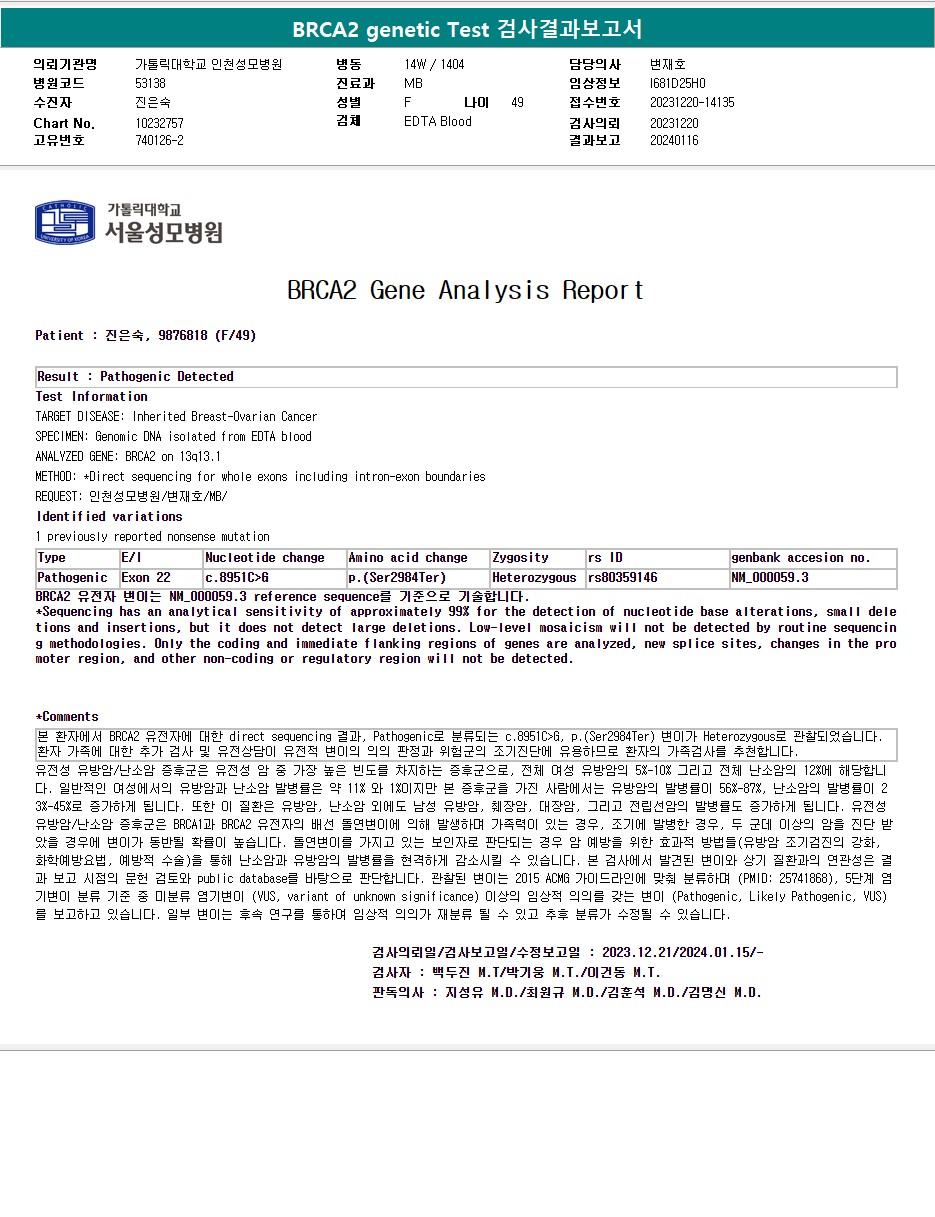 BRCA2 genetic Test 검사결과보고서

의뢰기관명 가톨릭대학교 인천성모병원
병원코드 53138
수진자 진은숙
Chart No. 10232757
고유번호 740126-2

병동 14W / 1404
진료과 MB
성별 F 나이 49
검체 EDTA Blood

담당의사 변재호
임상정보 I681D25H0
접수번호 20231220-14135
검사의뢰 20231220
결과보고 20240116

가톨릭대학교
서울성모병원

BRCA2 Gene Analysis Report

Patient : 진은숙, 9876818 (F/49)

Result : Pathogenic Detected

Test Information
TARGET DISEASE: Inherited Breast-Ovarian Cancer
SPECIMEN: Genomic DNA isolated from EDTA blood
ANALYZED GENE: BRCA2 on 13q13.1
METHOD: *Direct sequencing for whole exons including intron-exon boundaries
REQUEST: 인천성모병원/변재호/MB/

Identified variations
1 previously reported nonsense mutation

| Type | E/I | Nucleotide change | Amino acid change | Zygosity | rs ID | genbank accesion no. |
|---|---|---|---|---|---|---|
| Pathogenic | Exon 22 | c.8951C>G | p.(Ser2984Ter) | Heterozygous | rs80359146 | NM_000059.3 |

BRCA2 유전자 변이는 NM_000059.3 reference sequence를 기준으로 기술합니다.
*Sequencing has an analytical sensitivity of approximately 99% for the detection of nucleotide base alterations, small deletions and insertions, but it does not detect large deletions. Low-level mosaicism will not be detected by routine sequencing methodologies. Only the coding and immediate flanking regions of genes are analyzed, new splice sites, changes in the promoter region, and other non-coding or regulatory region will not be detected.

*Comments
본 환자에서 BRCA2 유전자에 대한 direct sequencing 결과, Pathogenic로 분류되는 c.8951C>G, p.(Ser2984Ter) 변이가 Heterozygous로 관찰되었습니다. 환자 가족에 대한 추가 검사 및 유전상담이 유전적 변이의 의의 판정과 위험군의 조기진단에 유용하므로 환자의 가족검사를 추천합니다.
유전성 유방암/난소암 증후군은 유전성 암 중 가장 높은 빈도를 차지하는 증후군으로, 전체 여성 유방암의 5%-10% 그리고 전체 난소암의 12%에 해당합니다. 일반적인 여성에서의 유방암과 난소암 발병률은 약 11% 와 1%이지만 본 증후군을 가진 사람에서는 유방암의 발병률이 56%-87%, 난소암의 발병률이 23%-45%로 증가하게 됩니다. 또한 이 질환은 유방암, 난소암 외에도 남성 유방암, 췌장암, 대장암, 그리고 전립선암의 발병률도 증가하게 됩니다. 유전성 유방암/난소암 증후군은 BRCA1과 BRCA2 유전자의 배선 돌연변이에 의해 발생하며 가족력이 있는 경우, 조기에 발병한 경우, 두 군데 이상의 암을 진단 받았을 경우에 변이가 동반될 확률이 높습니다. 돌연변이를 가지고 있는 보인자로 판단되는 경우 암 예방을 위한 효과적 방법들(유방암 조기검진의 강화, 화학예방요법, 예방적 수술)을 통해 난소암과 유방암의 발병률을 현격하게 감소시킬 수 있습니다. 본 검사에서 발견된 변이와 상기 질환과의 연관성은 결과 보고 시점의 문헌 검토와 public database를 바탕으로 판단합니다. 관찰된 변이는 2015 ACMG 가이드라인에 맞춰 분류하며 (PMID: 25741868), 5단계 염기변이 분류 기준 중 미분류 염기변이 (VUS, variant of unknown significance) 이상의 임상적 의의를 갖는 변이 (Pathogenic, Likely Pathogenic, VUS)를 보고하고 있습니다. 일부 변이는 후속 연구를 통하여 임상적 의의가 재분류 될 수 있고 추후 분류가 수정될 수 있습니다.

검사의뢰일/검사보고일/수정보고일 : 2023.12.21/2024.01.15/-
검사자 : 백두진 M.T/박기웅 M.T./이건동 M.T.
판독의사 : 지성유 M.D./최원규 M.D./김훈석 M.D./김명신 M.D.